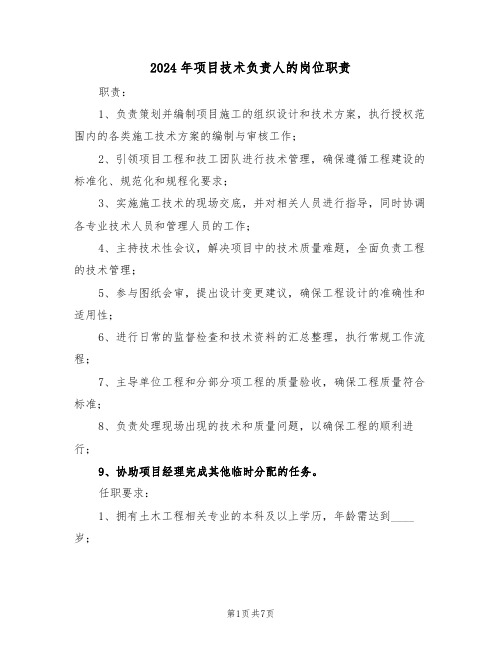 2024年项目技术负责人的岗位职责

职责：

1、负责策划并编制项目施工的组织设计和技术方案，执行授权范围内的各类施工技术方案的编制与审核工作；

2、引领项目工程和技工团队进行技术管理，确保遵循工程建设的标准化、规范化和规程化要求；

3、实施施工技术的现场交底，并对相关人员进行指导，同时协调各专业技术人员和管理人员的工作；

4、主持技术性会议，解决项目中的技术质量难题，全面负责工程的技术管理；

5、参与图纸会审，提出设计变更建议，确保工程设计的准确性和适用性；

6、进行日常的监督检查和技术资料的汇总整理，执行常规工作流程；

7、主导单位工程和分部分项工程的质量验收，确保工程质量符合标准；

8、负责处理现场出现的技术和质量问题，以确保工程的顺利进行；

9、协助项目经理完成其他临时分配的任务。

任职要求：

1、拥有土木工程相关专业的本科及以上学历，年龄需达到____岁；

第1页共7页